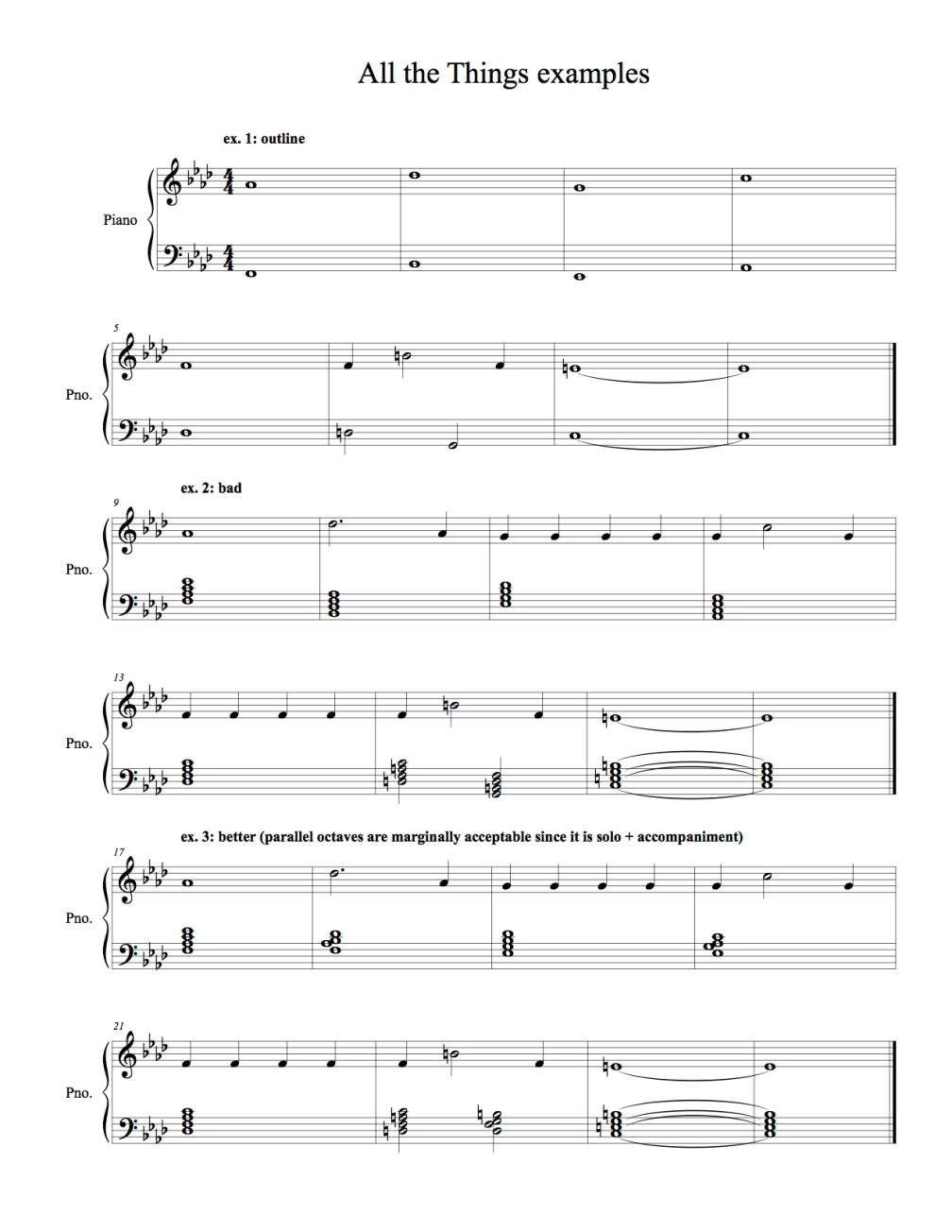 All the Things examples

ex. 1: outline

Piano

5

Pno.

ex. 2: bad

9

Pno.

13

Pno.

ex. 3: better (parallel octaves are marginally acceptable since it is solo + accompaniment)

17

Pno.

21

Pno.